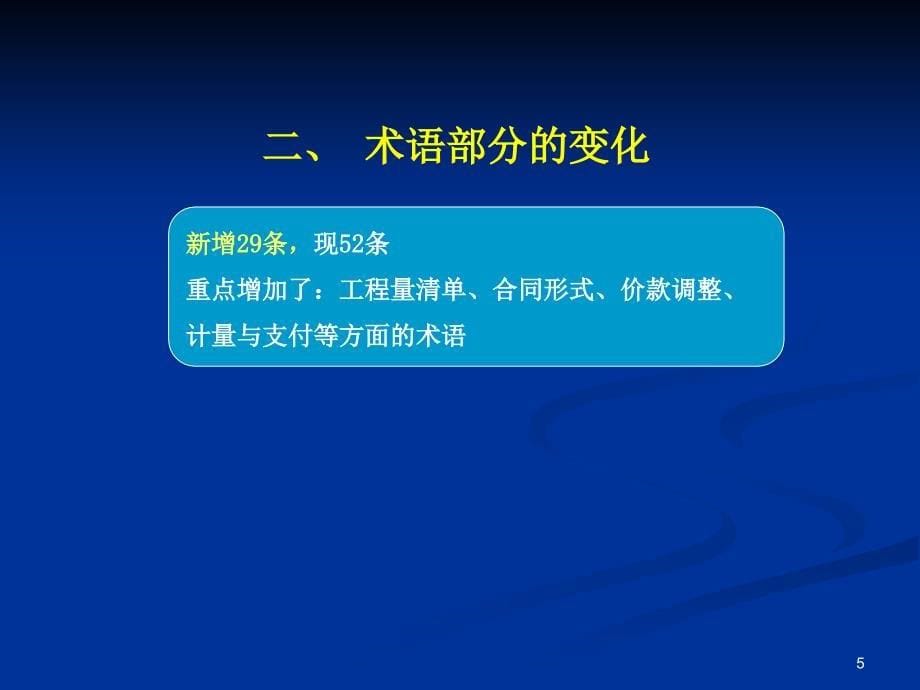 二、 术语部分的变化

新增29条，现52条
重点增加了：工程量清单、合同形式、价款调整、计量与支付等方面的术语

5